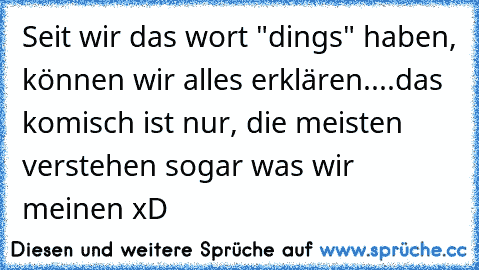 Seit wir das wort "dings" haben, können wir alles erklären....das komisch ist nur, die meisten verstehen sogar was wir meinen xD

Diesen und weitere Sprüche auf www.sprüche.cc